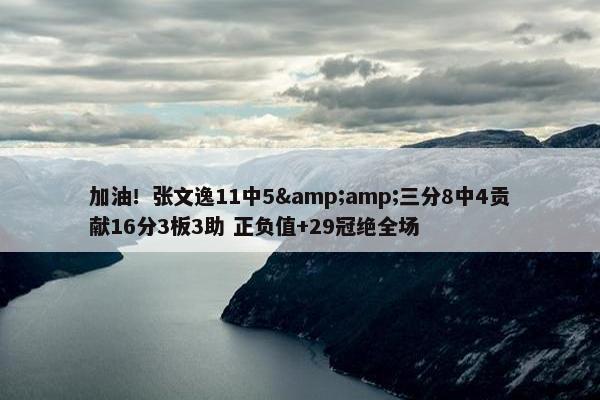 加油！张文逸11中5&amp;amp;三分8中4贡献16分3板3助 正负值+29冠绝全场